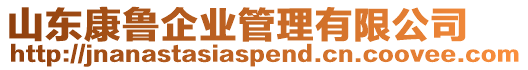 山东康鲁企业管理有限公司
http://jnanastasiaspend.cn.coovee.com